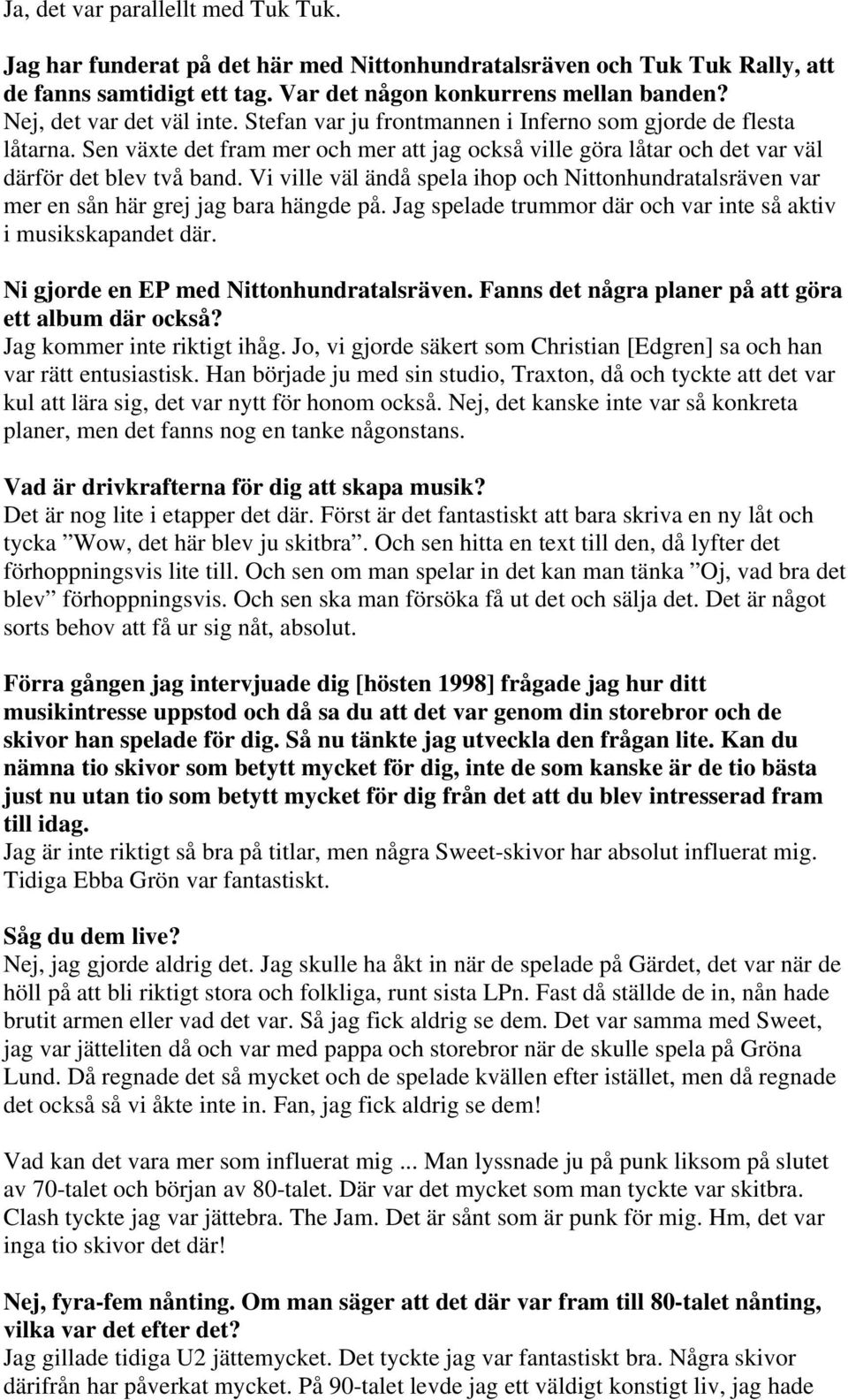 Ja, det var parallellt med Tuk Tuk.

Jag har funderat på det här med Nittonhundratalsräven och Tuk Tuk Rally, att de fanns samtidigt ett tag. Var det någon konkurrens mellan banden?
Nej, det var det väl inte. Stefan var ju frontmannen i Inferno som gjorde de flesta låtarna. Sen växte det fram mer och mer att jag också ville göra låtar och det var väl därför det blev två band. Vi ville väl ändå spela ihop och Nittonhundratalsräven var mer en sån här grej jag bara hängde på. Jag spelade trummor där och var inte så aktiv i musikskapandet där.

Ni gjorde en EP med Nittonhundratalsräven. Fanns det några planer på att göra ett album där också?
Jag kommer inte riktigt ihåg. Jo, vi gjorde säkert som Christian [Edgren] sa och han var rätt entusiastisk. Han började ju med sin studio, Traxton, då och tyckte att det var kul att lära sig, det var nytt för honom också. Nej, det kanske inte var så konkreta planer, men det fanns nog en tanke någonstans.

Vad är drivkrafterna för dig att skapa musik?
Det är nog lite i etapper det där. Först är det fantastiskt att bara skriva en ny låt och tycka ”Wow, det här blev ju skitbra”. Och sen hitta en text till den, då lyfter det förhoppningsvis lite till. Och sen om man spelar in det kan man tänka ”Oj, vad bra det blev” förhoppningsvis. Och sen ska man försöka få ut det och sälja det. Det är något sorts behov att få ur sig nåt, absolut.

Förra gången jag intervjuade dig [hösten 1998] frågade jag hur ditt musikintresse uppstod och då sa du att det var genom din storebror och de skivor han spelade för dig. Så nu tänkte jag utveckla den frågan lite. Kan du nämna tio skivor som betytt mycket för dig, inte de som kanske är de tio bästa just nu utan tio som betytt mycket för dig från det att du blev intresserad fram till idag.
Jag är inte riktigt så bra på titlar, men några Sweet-skivor har absolut influerat mig. Tidiga Ebba Grön var fantastiskt.

Såg du dem live?
Nej, jag gjorde aldrig det. Jag skulle ha åkt in när de spelade på Gärdet, det var när de höll på att bli riktigt stora och folkliga, runt sista LPn. Fast då ställde de in, nån hade brutit armen eller vad det var. Så jag fick aldrig se dem. Det var samma med Sweet, jag var jätteliten då och var med pappa och storebror när de skulle spela på Gröna Lund. Då regnade det så mycket och de spelade kvällen efter istället, men då regnade det också så vi åkte inte in. Fan, jag fick aldrig se dem!

Vad kan det vara mer som influerat mig ... Man lyssnade ju på punk liksom på slutet av 70-talet och början av 80-talet. Där var det mycket som man tyckte var skitbra. Clash tyckte jag var jättebra. The Jam. Det är sånt som är punk för mig. Hm, det var inga tio skivor det där!

Nej, fyra-fem nånting. Om man säger att det där var fram till 80-talet nånting, vilka var det efter det?
Jag gillade tidiga U2 jättemycket. Det tyckte jag var fantastiskt bra. Några skivor därifrån har påverkat mycket. På 90-talet levde jag ett väldigt konstigt liv, jag hade